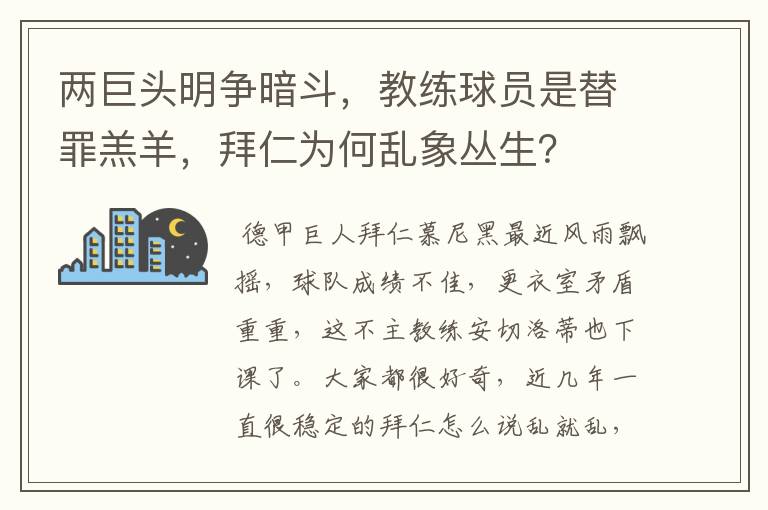 两巨头明争暗斗，教练球员是替罪羔羊，拜仁为何乱象丛生？

德甲巨人拜仁慕尼黑最近风雨飘摇，球队成绩不佳，更衣室矛盾重重，这不主教练安切洛蒂也下课了。大家都很好奇，近几年一直很稳定的拜仁怎么说乱就乱，